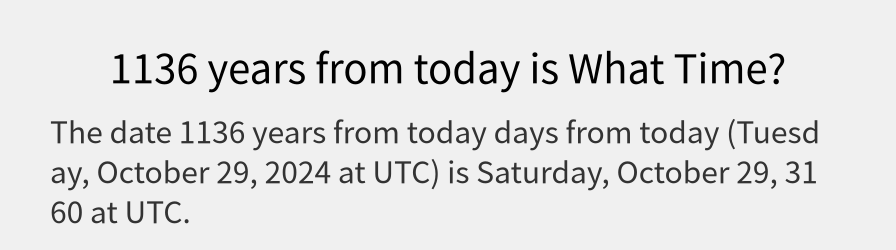 1136 years from today is What Time?

The date 1136 years from today days from today (Tuesday, October 29, 2024 at UTC) is Saturday, October 29, 3160 at UTC.